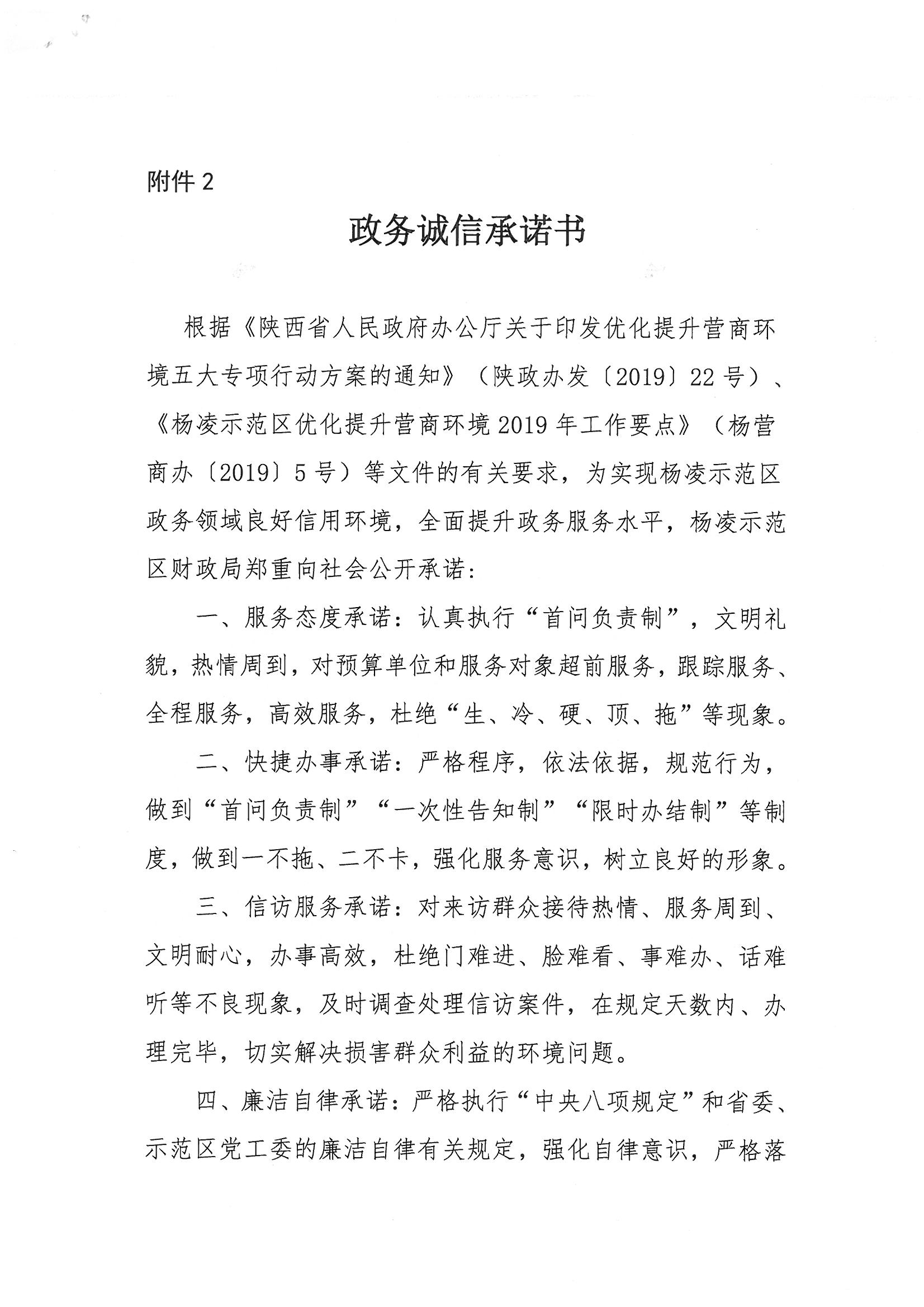 附件 2

政务诚信承诺书

根据《陕西省人民政府办公厅关于印发优化提升营商环境五大专项行动方案的通知》（陕政办发〔2019〕22 号）、《杨凌示范区优化提升营商环境 2019 年工作要点》（杨营商办〔2019〕5 号）等文件的有关要求，为实现杨凌示范区政务领域良好信用环境，全面提升政务服务水平，杨凌示范区财政局郑重向社会公开承诺：

一、服务态度承诺：认真执行“首问负责制”，文明礼貌，热情周到，对预算单位和服务对象超前服务，跟踪服务、全程服务，高效服务，杜绝“生、冷、硬、顶、拖”等现象。

二、快捷办事承诺：严格程序，依法依据，规范行为，做到“首问负责制”“一次性告知制”“限时办结制”等制度，做到一不拖、二不卡，强化服务意识，树立良好的形象。

三、信访服务承诺：对来访群众接待热情、服务周到、文明耐心，办事高效，杜绝门难进、脸难看、事难办、话难听等不良现象，及时调查处理信访案件，在规定天数内、办理完毕，切实解决损害群众利益的环境问题。

四、廉洁自律承诺：严格执行“中央八项规定”和省委、示范区党工委的廉洁自律有关规定，强化自律意识，严格落